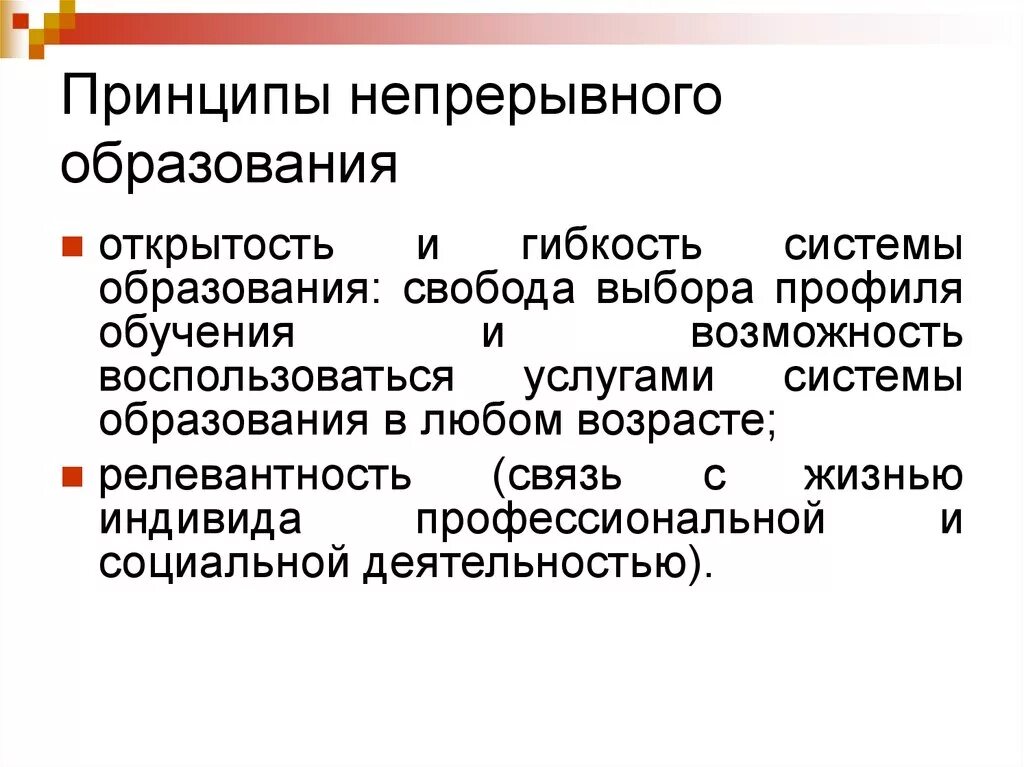 Принципы непрерывного образования

открытость и гибкость системы образования: свобода выбора профиля обучения и возможность воспользоваться услугами системы образования в любом возрасте;

релевантность (связь с жизнью индивида профессиональной и социальной деятельностью).